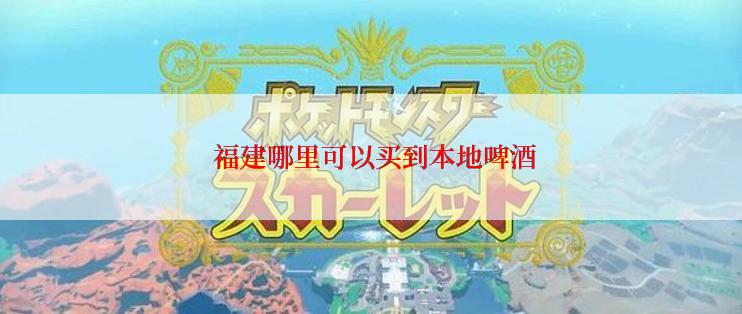 ポケットモンスター
福建哪里可以买到本地啤酒
スカーレット